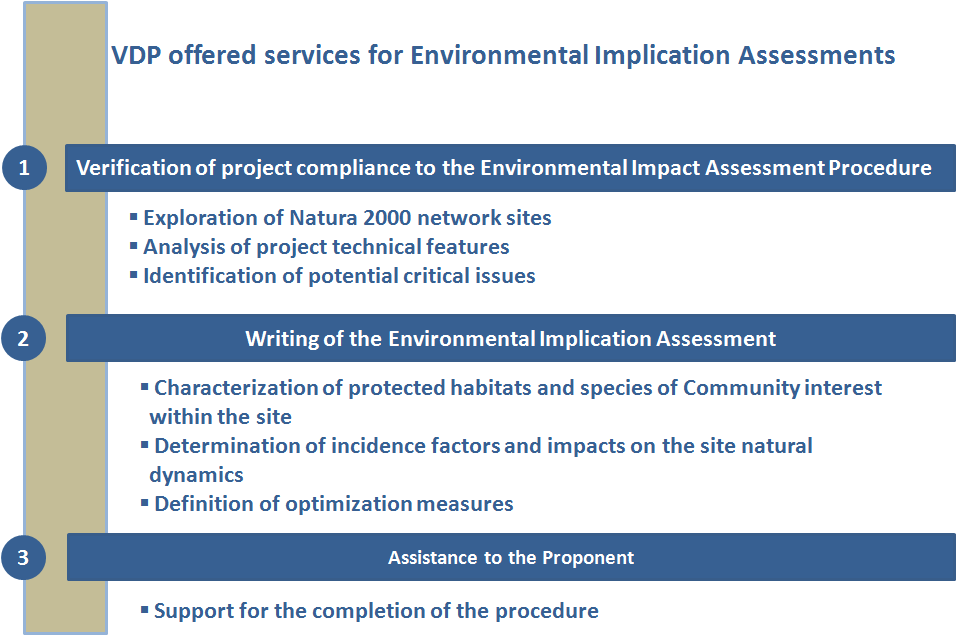 VDP offered services for Environmental Implication Assessments

1

Verification of project compliance to the Environmental Impact Assessment Procedure

▪ Exploration of Natura 2000 network sites
▪ Analysis of project technical features
▪ Identification of potential critical issues

2

Writing of the Environmental Implication Assessment

▪ Characterization of protected habitats and species of Community interest within the site
▪ Determination of incidence factors and impacts on the site natural dynamics
▪ Definition of optimization measures

3

Assistance to the Proponent

▪ Support for the completion of the procedure